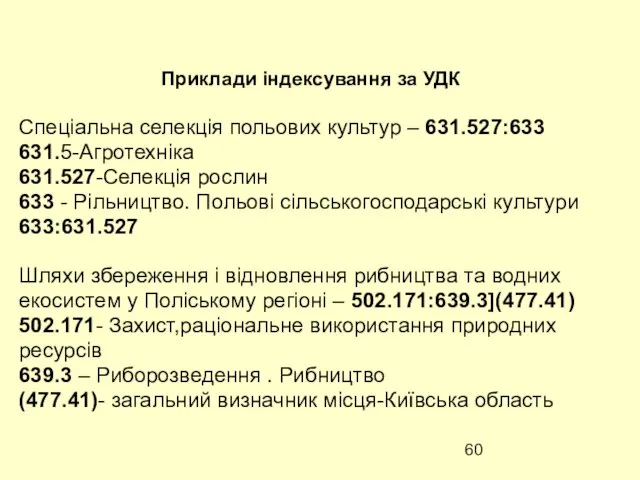 Приклади індексування за УДК

Спеціальна селекція польових культур – 631.527:633
631.5-Агротехніка
631.527-Селекція рослин
633 - Рільництво. Польові сільськогосподарські культури
633:631.527

Шляхи збереження і відновлення рибництва та водних екосистем у Поліському регіоні – 502.171:639.3](477.41)
502.171- Захист,раціональне використання природних ресурсів
639.3 – Риборозведення . Рибництво
(477.41)- загальний визначник місця-Київська область

60